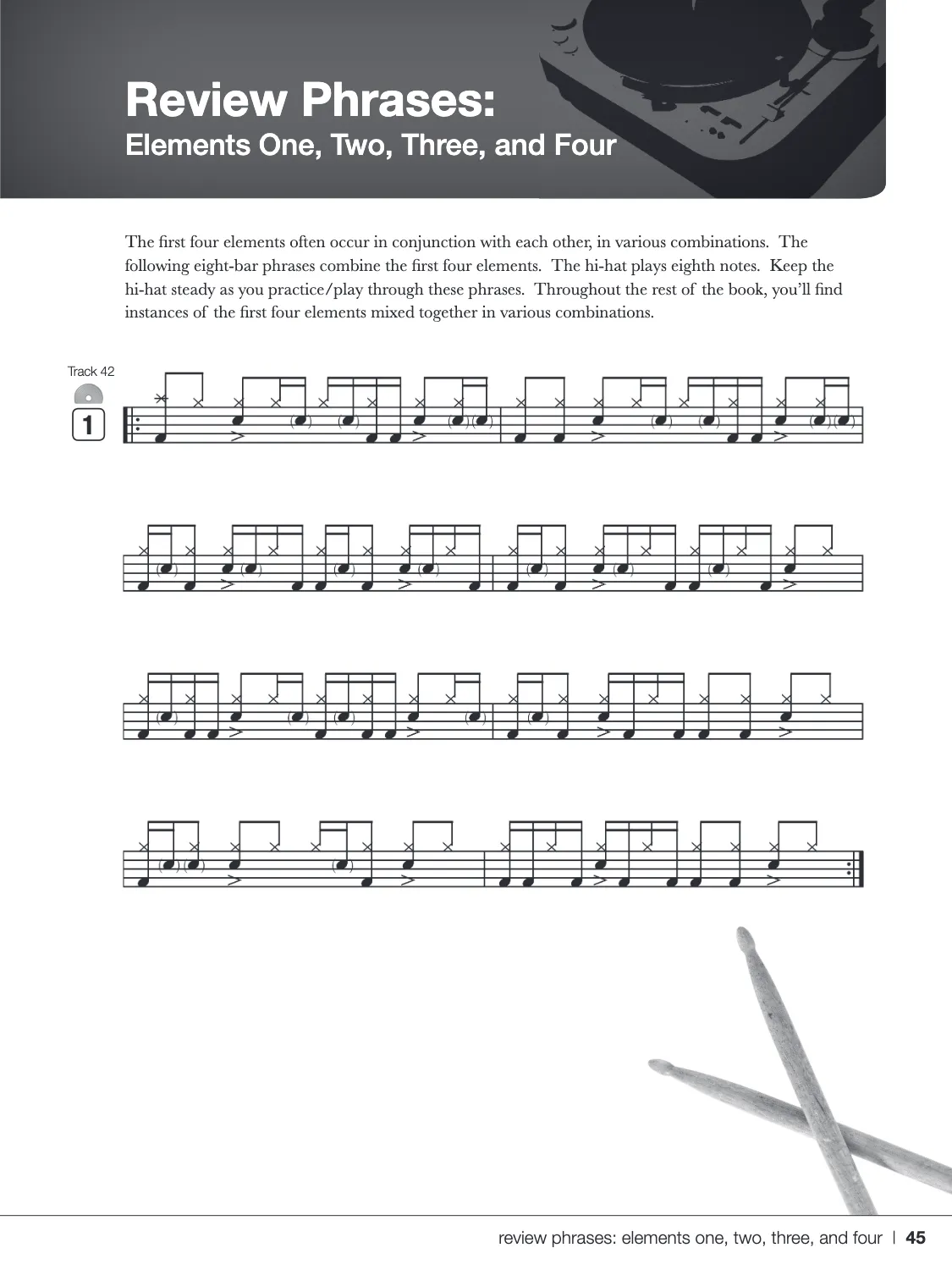 Review Phrases:
Elements One, Two, Three, and Four

The first four elements often occur in conjunction with each other, in various combinations. The following eight-bar phrases combine the first four elements. The hi-hat plays eighth notes. Keep the hi-hat steady as you practice/play through these phrases. Throughout the rest of the book, you'll find instances of the first four elements mixed together in various combinations.

Track 42

1

review phrases: elements one, two, three, and four | 45